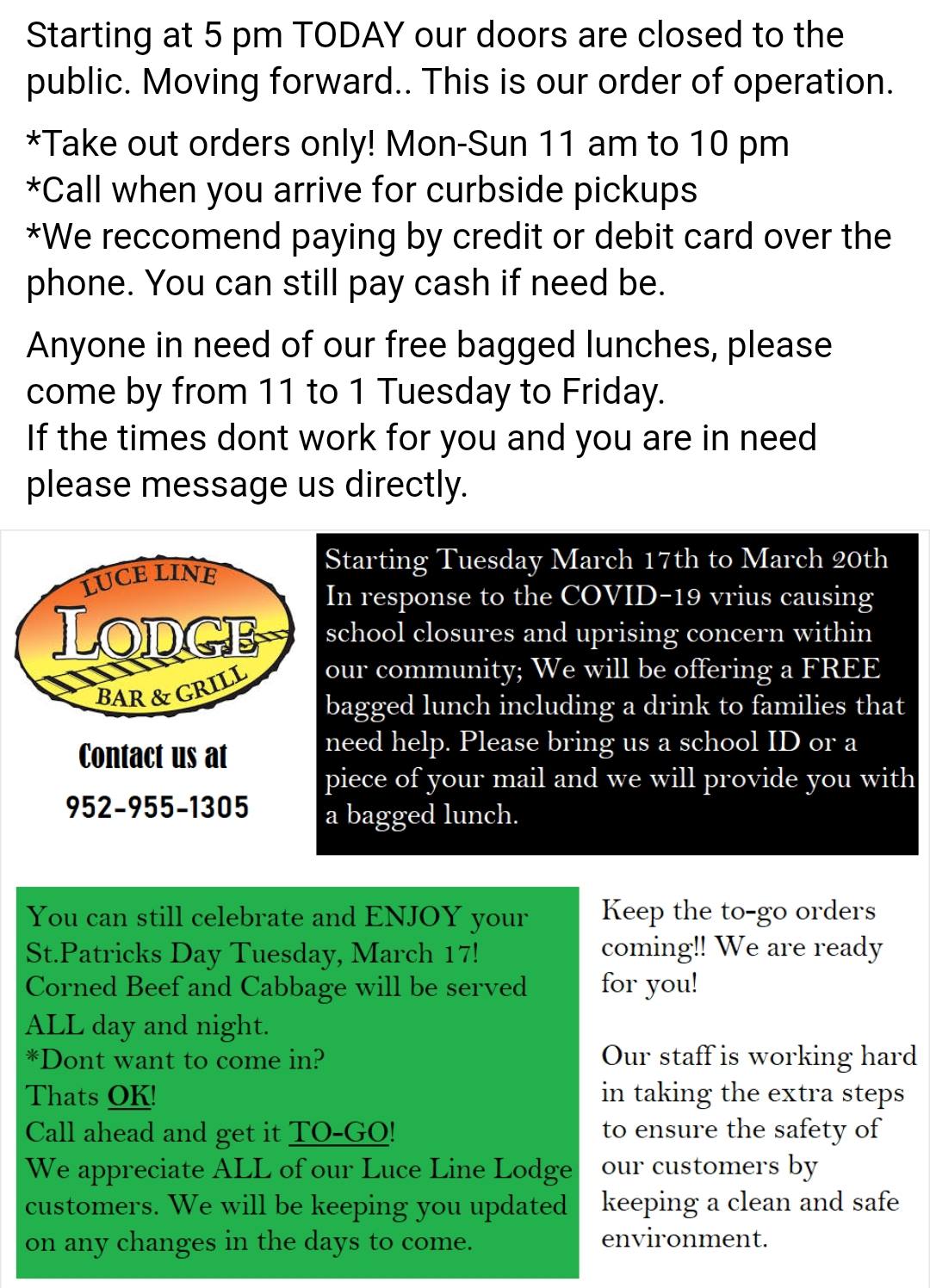 Starting at 5 pm TODAY our doors are closed to the public. Moving forward.. This is our order of operation.

*Take out orders only! Mon-Sun 11 am to 10 pm
*Call when you arrive for curbside pickups
*We reccomend paying by credit or debit card over the phone. You can still pay cash if need be.

Anyone in need of our free bagged lunches, please come by from 11 to 1 Tuesday to Friday.
If the times dont work for you and you are in need please message us directly.

LUCE LINE
LODGE
BAR & GRILL

Contact us at
952-955-1305

Starting Tuesday March 17th to March 20th In response to the COVID-19 vrius causing school closures and uprising concern within our community; We will be offering a FREE bagged lunch including a drink to families that need help. Please bring us a school ID or a piece of your mail and we will provide you with a bagged lunch.

You can still celebrate and ENJOY your St.Patricks Day Tuesday, March 17!
Corned Beef and Cabbage will be served ALL day and night.
*Dont want to come in?
Thats OK!
Call ahead and get it TO-GO!
We appreciate ALL of our Luce Line Lodge customers. We will be keeping you updated on any changes in the days to come.

Keep the to-go orders coming!! We are ready for you!

Our staff is working hard in taking the extra steps to ensure the safety of our customers by keeping a clean and safe environment.